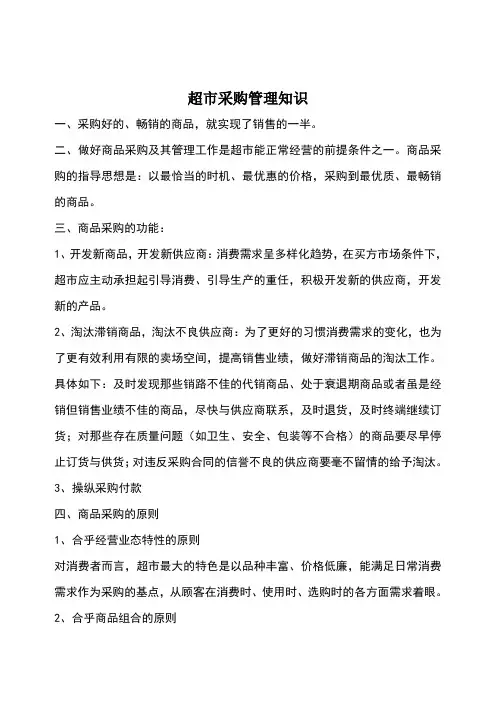 超市采购管理知识

一、采购好的、畅销的商品，就实现了销售的一半。

二、做好商品采购及其管理工作是超市能正常经营的前提条件之一。商品采购的指导思想是：以最恰当的时机、最优惠的价格，采购到最优质、最畅销的商品。

三、商品采购的功能：

1、开发新商品，开发新供应商：消费需求呈多样化趋势，在买方市场条件下，超市应主动承担起引导消费、引导生产的重任，积极开发新的供应商，开发新的产品。

2、淘汰滞销商品，淘汰不良供应商：为了更好的习惯消费需求的变化，也为了更有效利用有限的卖场空间，提高销售业绩，做好滞销商品的淘汰工作。具体如下：及时发现那些销路不佳的代销商品、处于衰退期商品或者虽是经销但销售业绩不佳的商品，尽快与供应商联系，及时退货，及时终端继续订货；对那些存在质量问题（如卫生、安全、包装等不合格）的商品要尽早停止订货与供货；对违反采购合同的信誉不良的供应商要毫不留情的给予淘汰。

3、操纵采购付款

四、商品采购的原则

1、合乎经营业态特性的原则

对消费者而言，超市最大的特色是以品种丰富、价格低廉，能满足日常消费需求作为采购的基点，从顾客在消费时、使用时、选购时的各方面需求着眼。

2、合乎商品组合的原则